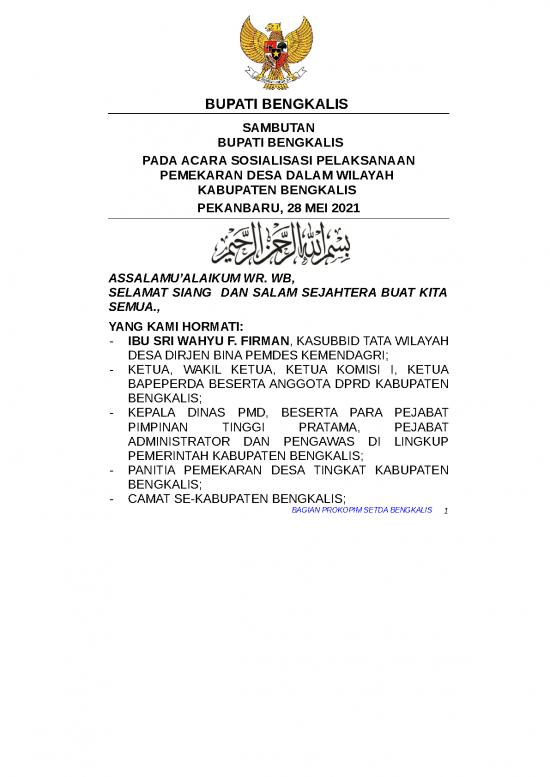 BUPATI BENGKALIS

SAMBUTAN
BUPATI BENGKALIS
PADA ACARA SOSIALISASI PELAKSANAAN PEMEKARAN DESA DALAM WILAYAH KABUPATEN BENGKALIS
PEKANBARU, 28 MEI 2021

بسم الله الرحمن الرحيم

ASSALAMU'ALAIKUM WR. WB,
SELAMAT SIANG DAN SALAM SEJAHTERA BUAT KITA SEMUA.,

YANG KAMI HORMATI:
- IBU SRI WAHYU F. FIRMAN, KASUBBID TATA WILAYAH DESA DIRJEN BINA PEMDES KEMENDAGRI;
- KETUA, WAKIL KETUA, KETUA KOMISI I, KETUA BAPEPERDA BESERTA ANGGOTA DPRD KABUPATEN BENGKALIS;
- KEPALA DINAS PMD, BESERTA PARA PEJABAT PIMPINAN TINGGI PRATAMA, PEJABAT ADMINISTRATOR DAN PENGAWAS DI LINGKUP PEMERINTAH KABUPATEN BENGKALIS;
- PANITIA PEMEKARAN DESA TINGKAT KABUPATEN BENGKALIS;
- CAMAT SE-KABUPATEN BENGKALIS;

BAGIAN PROKOPIM SETDA BENGKALIS 1